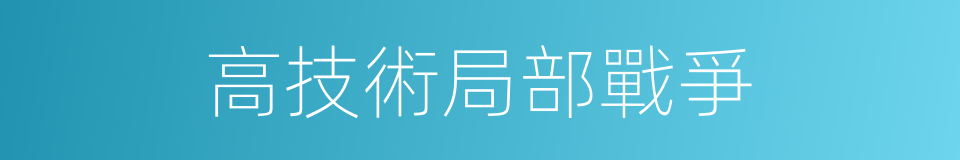 高技術局部戰爭